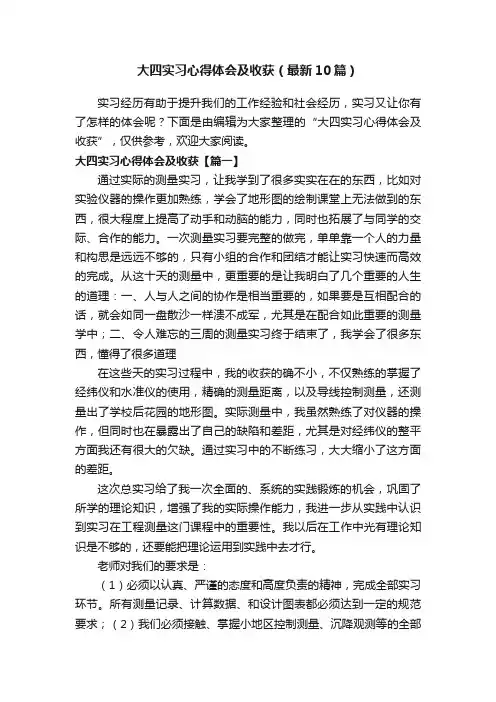 大四实习心得体会及收获（最新10篇）

实习经历有助于提升我们的工作经验和社会经历，实习又让你有了怎样的体会呢？下面是由编辑为大家整理的“大四实习心得体会及收获”，仅供参考，欢迎大家阅读。

大四实习心得体会及收获【篇一】

通过实际的测量实习，让我学到了很多实实在在的东西，比如对实验仪器的操作更加熟练，学会了地形图的绘制课堂上无法做到的东西，很大程度上提高了动手和动脑的能力，同时也拓展了与同学的交际、合作的能力。一次测量实习要完整的做完，单单靠一个人的力量和构思是远远不够的，只有小组的合作和团结才能让实习快速而高效的完成。从这十天的测量中，更重要的是让我明白了几个重要的人生的道理：一、人与人之间的协作是相当重要的，如果要是互相配合的话，就会如同一盘散沙一样溃不成军，尤其是在配合如此重要的测量学中；二、令人难忘的三周的测量实习终于结束了，我学会了很多东西，懂得了很多道理

在这些天的实习过程中，我的收获的确不小，不仅熟练的掌握了经纬仪和水准仪的使用，精确的测量距离，以及导线控制测量，还测量出了学校后花园的地形图。实际测量中，我虽然熟练了对仪器的操作，但同时也在暴露出了自己的缺陷和差距，尤其是对经纬仪的整平方面我还有很大的欠缺。通过实习中的不断练习，大大缩小了这方面的差距。

这次总实习给了我一次全面的、系统的实践锻炼的机会，巩固了所学的理论知识，增强了我的实际操作能力，我进一步从实践中认识到实习在工程测量这门课程中的重要性。我以后在工作中光有理论知识是不够的，还要能把理论运用到实践中去才行。

老师对我们的要求是：

（1）必须以认真、严谨的态度和高度负责的精神，完成全部实习环节。所有测量记录、计算数据、和设计图表都必须达到一定的规范要求；（2）我们必须接触、掌握小地区控制测量、沉降观测等的全部